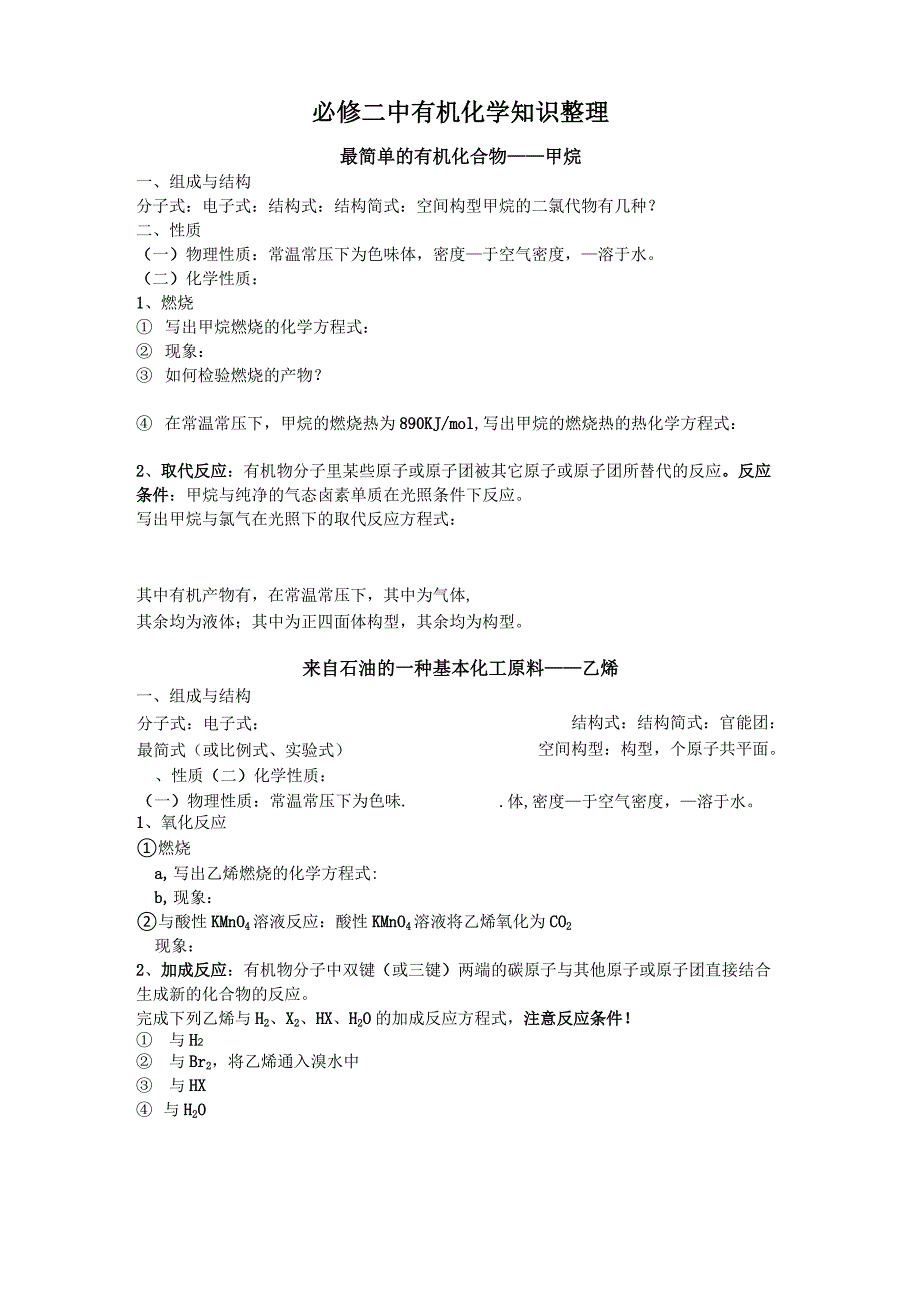 必修二中有机化学知识整理

最简单的有机化合物——甲烷

一、组成与结构

分子式：电子式：结构式：结构简式：空间构型甲烷的二氯代物有几种？

二、性质

（一）物理性质：常温常压下为色味体，密度—于空气密度，—溶于水。

（二）化学性质：

1、燃烧

① 写出甲烷燃烧的化学方程式：

② 现象：

③ 如何检验燃烧的产物？

④ 在常温常压下，甲烷的燃烧热为890KJ/mol,写出甲烷的燃烧热的热化学方程式：

2、取代反应：有机物分子里某些原子或原子团被其它原子或原子团所替代的反应。反应条件：甲烷与纯净的气态卤素单质在光照条件下反应。

写出甲烷与氯气在光照下的取代反应方程式：

其中有机产物有，在常温常压下，其中为气体,

其余均为液体；其中为正四面体构型，其余均为构型。

来自石油的一种基本化工原料——乙烯

一、组成与结构

分子式：电子式：

结构式：结构简式：官能团：

最简式（或比例式、实验式）

空间构型：构型，个原子共平面。

、性质（二）化学性质：

（一）物理性质：常温常压下为色味.

.体,密度—于空气密度，—溶于水。

1、氧化反应

①燃烧

a,写出乙烯燃烧的化学方程式:

b,现象:

②与酸性$KMnO_4$溶液反应：酸性$KMnO_4$溶液将乙烯氧化为$CO_2$

现象：

2、加成反应：有机物分子中双键（或三键）两端的碳原子与其他原子或原子团直接结合生成新的化合物的反应。

完成下列乙烯与$H_2$、$X_2$、HX、$H_2O$的加成反应方程式，注意反应条件！

① 与$H_2$

② 与$Br_2$，将乙烯通入溴水中

③ 与HX

④ 与$H_2O$